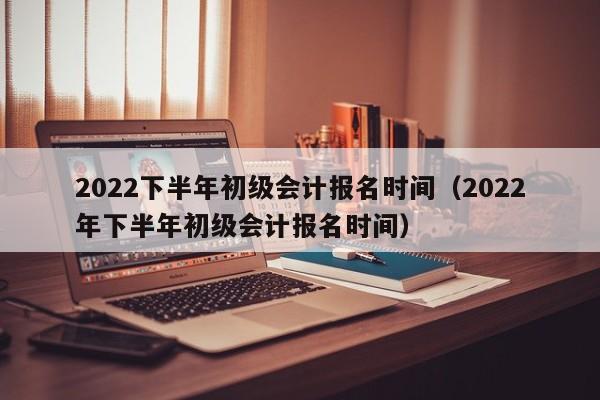 2022下半年初级会计报名时间（2022年下半年初级会计报名时间）